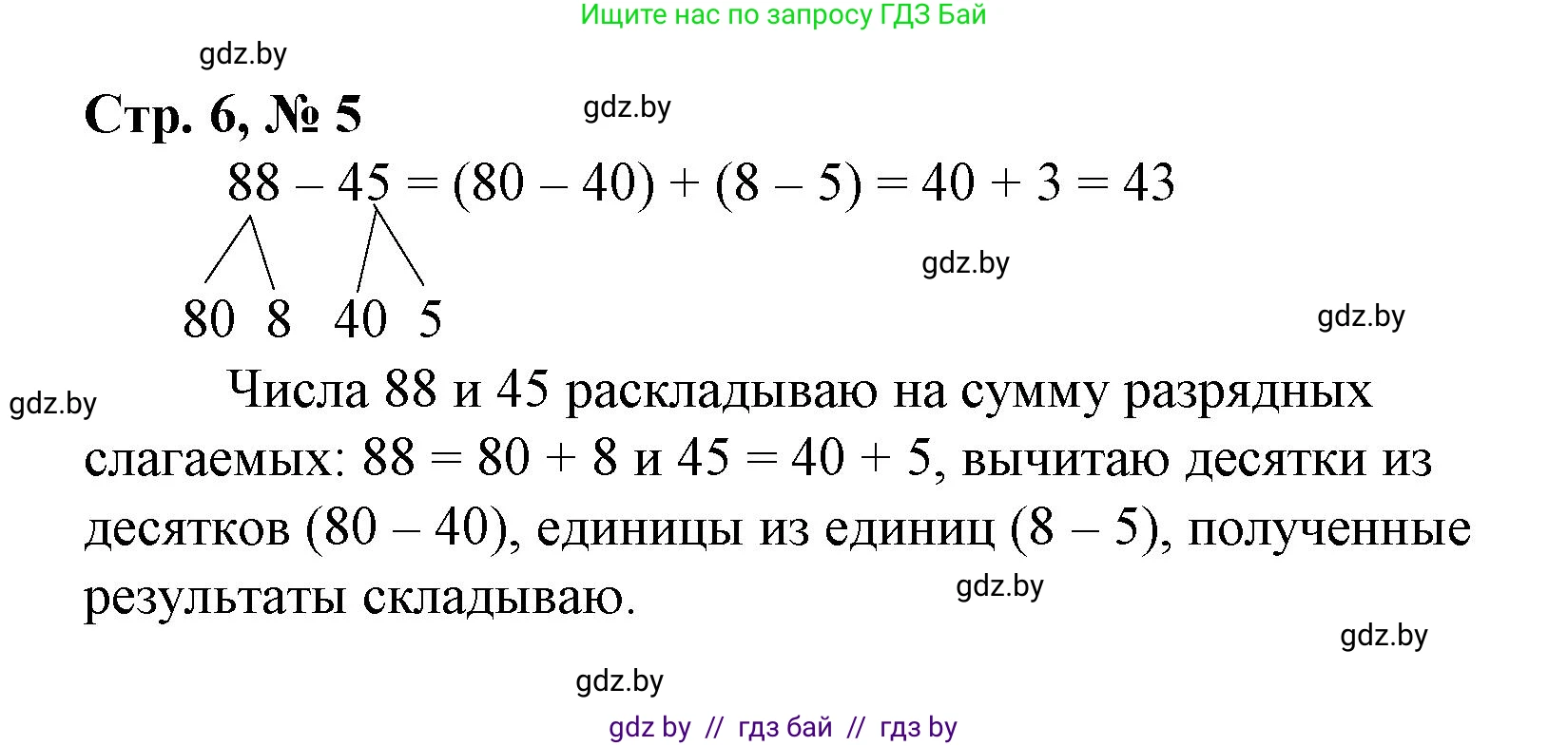 Ищите нас по запросу ГДЗ Бай

gdz.by

Стр. 6, № 5

gdz.by

$88 - 45 = (80 - 40) + (8 - 5) = 40 + 3 = 43$

gdz.by

80 8 40 5

gdz.by

gdz.by

Числа 88 и 45 раскладываю на сумму разрядных слагаемых: $88 = 80 + 8$ и $45 = 40 + 5$, вычитаю десятки из десятков $(80 - 40)$, единицы из единиц $(8 - 5)$, полученные результаты складываю.

gdz.by

gdz.by

gdz.by

gdz by // гдз бай // гдз by